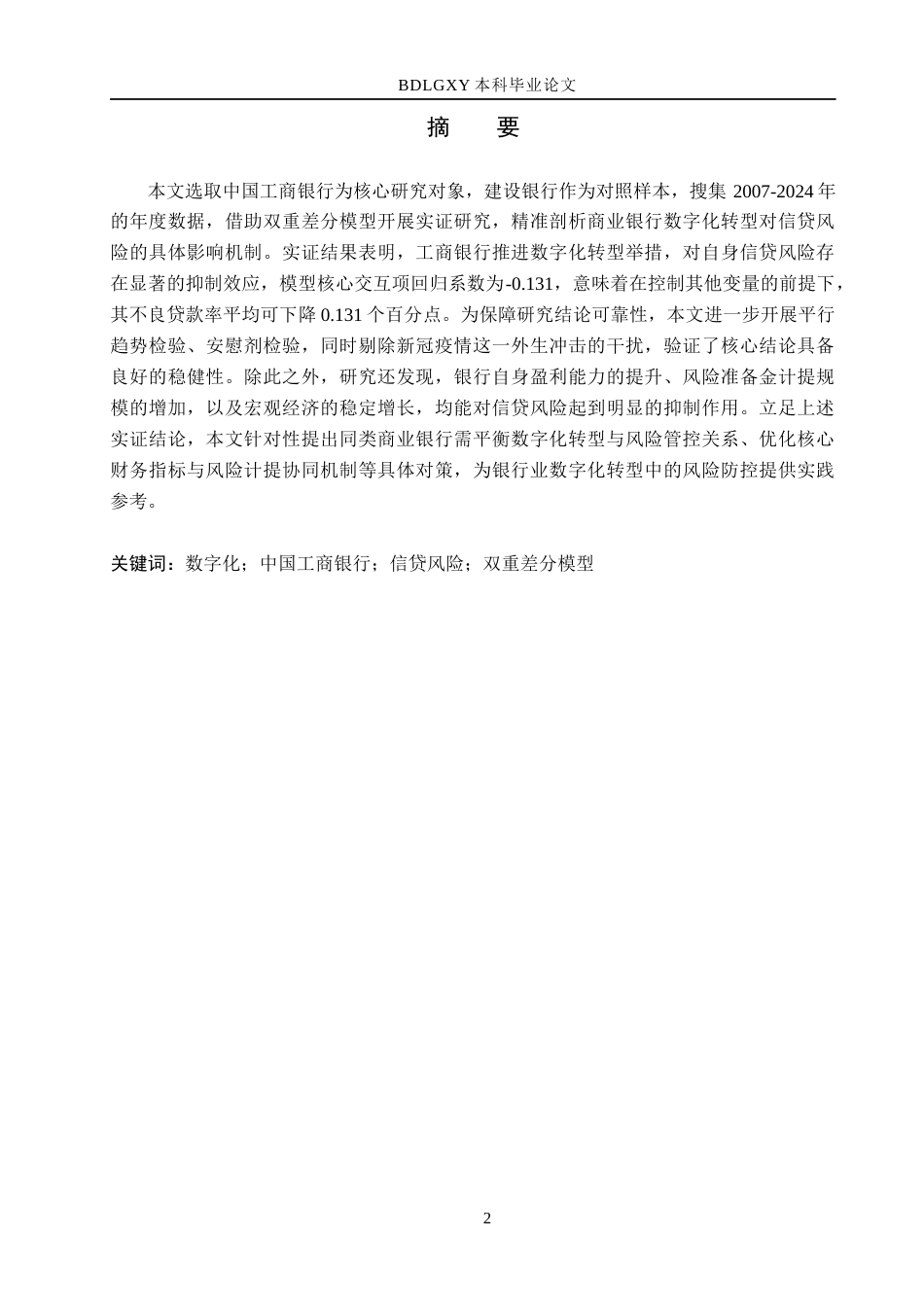 BDLGXY 本科毕业论文

摘　要

本文选取中国工商银行为核心研究对象，建设银行作为对照样本，搜集 2007-2024 年的年度数据，借助双重差分模型开展实证研究，精准剖析商业银行数字化转型对信贷风险的具体影响机制。实证结果表明，工商银行推进数字化转型举措，对自身信贷风险存在显著的抑制效应，模型核心交互项回归系数为-0.131，意味着在控制其他变量的前提下，其不良贷款率平均可下降 0.131 个百分点。为保障研究结论可靠性，本文进一步开展平行趋势检验、安慰剂检验，同时剔除新冠疫情这一外生冲击的干扰，验证了核心结论具备良好的稳健性。除此之外，研究还发现，银行自身盈利能力的提升、风险准备金计提规模的增加，以及宏观经济的稳定增长，均能对信贷风险起到明显的抑制作用。立足上述实证结论，本文针对性提出同类商业银行需平衡数字化转型与风险管控关系、优化核心财务指标与风险计提协同机制等具体对策，为银行业数字化转型中的风险防控提供实践参考。

关键词：数字化；中国工商银行；信贷风险；双重差分模型

2